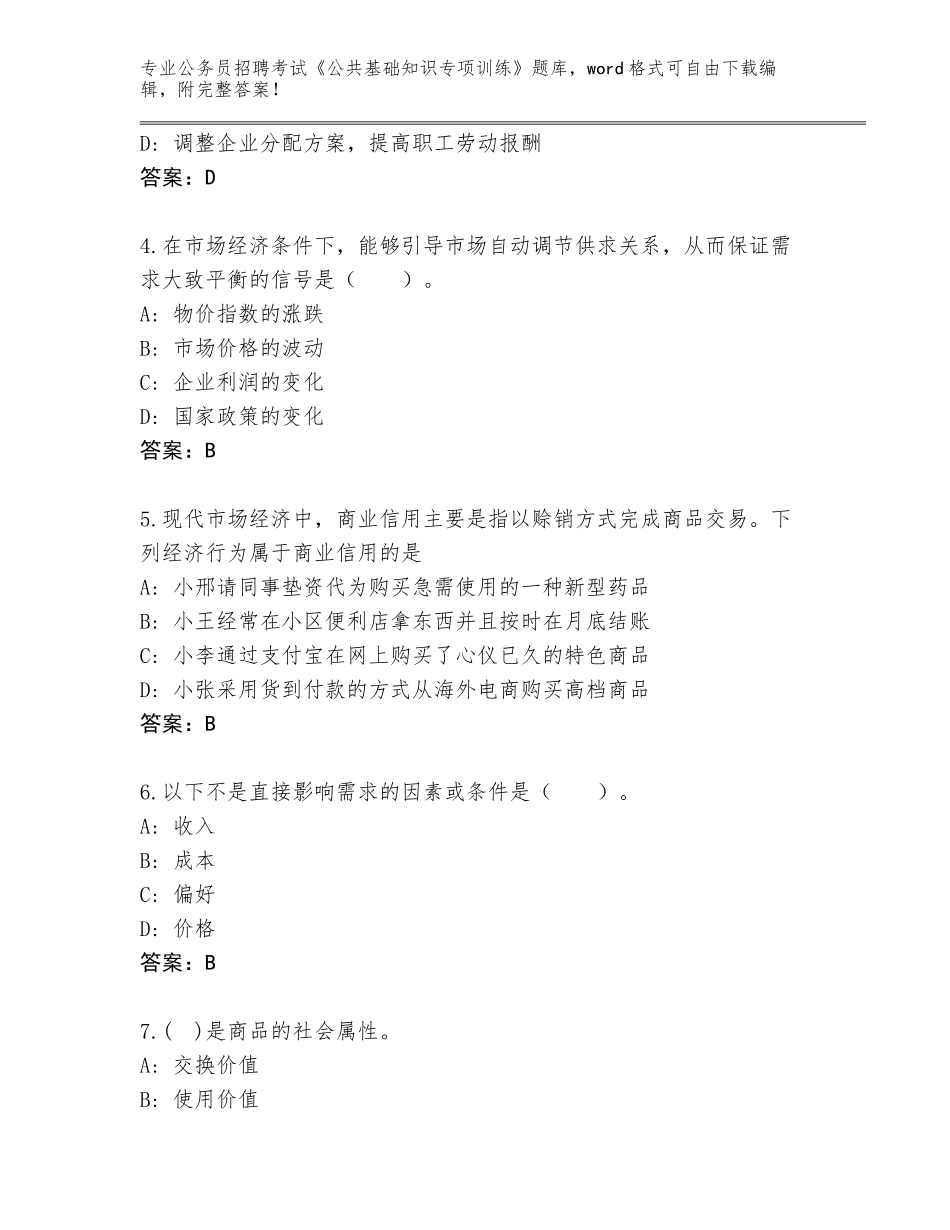 专业公务员招聘考试《公共基础知识专项训练》题库，word格式可自由下载编辑，附完整答案！

D：调整企业分配方案，提高职工劳动报酬
答案：D

4.在市场经济条件下，能够引导市场自动调节供求关系，从而保证需求大致平衡的信号是（　　）。
A：物价指数的涨跌
B：市场价格的波动
C：企业利润的变化
D：国家政策的变化
答案：B

5.现代市场经济中，商业信用主要是指以赊销方式完成商品交易。下列经济行为属于商业信用的是
A：小邢请同事垫资代为购买急需使用的一种新型药品
B：小王经常在小区便利店拿东西并且按时在月底结账
C：小李通过支付宝在网上购买了心仪已久的特色商品
D：小张采用货到付款的方式从海外电商购买高档商品
答案：B

6.以下不是直接影响需求的因素或条件是（　　）。
A：收入
B：成本
C：偏好
D：价格
答案：B

7.(　)是商品的社会属性。
A：交换价值
B：使用价值